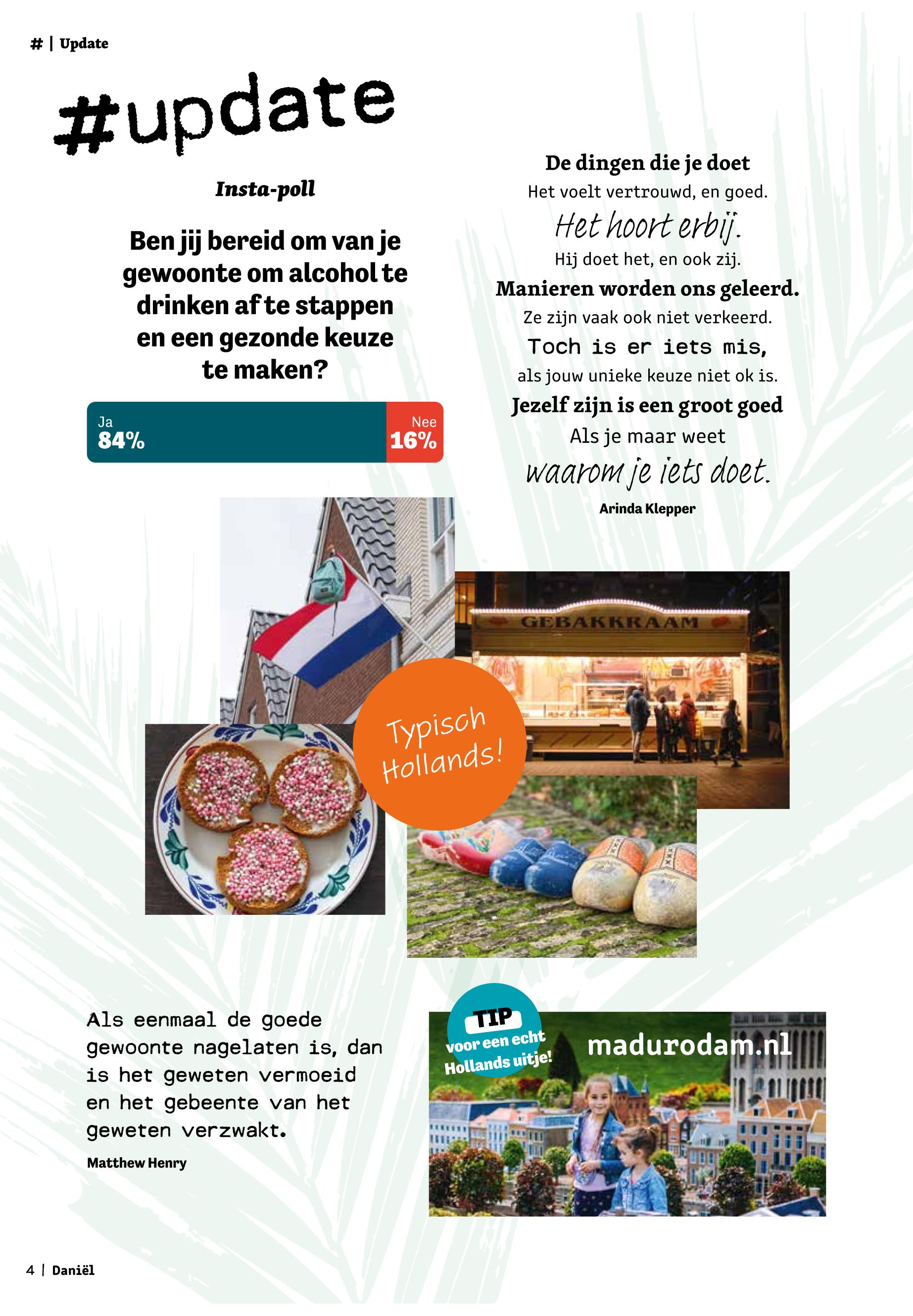 # | Update

#update

Insta-poll

Ben jij bereid om van je gewoonte om alcohol te drinken af te stappen en een gezonde keuze te maken?

Ja
84%

Nee
16%

De dingen die je doet
Het voelt vertrouwd, en goed.
Het hoort erbij.
Hij doet het, en ook zij.
Manieren worden ons geleerd.
Ze zijn vaak ook niet verkeerd.
Toch is er iets mis,
als jouw unieke keuze niet ok is.
Jezelf zijn is een groot goed
Als je maar weet
waarom je iets doet.

Arinda Klepper

GEBAKKRAAM

Typisch Hollands!

Als eenmaal de goede gewoonte nagelaten is, dan is het geweten vermoeid en het gebeente van het geweten verzwakt.

Matthew Henry

TIP
voor een echt Hollands uitje!

madurodam.nl

4 | Daniël